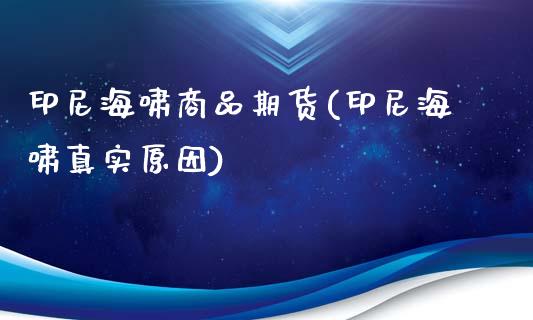 印尼海啸商品期货(印尼海啸真实原因)